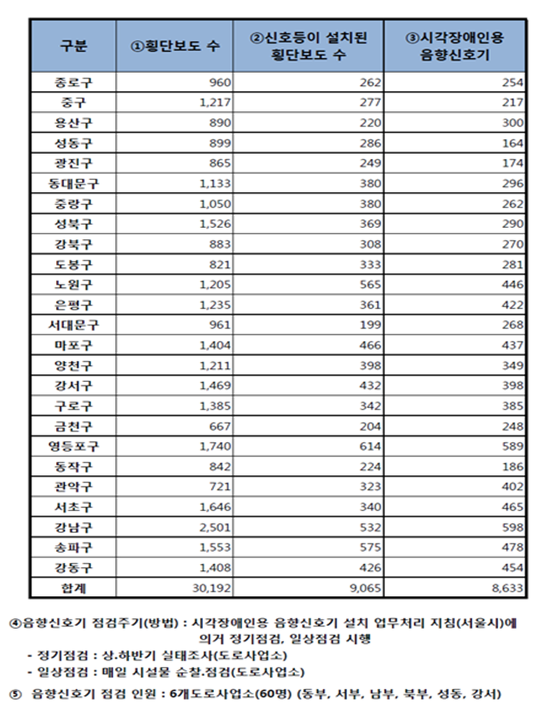 | 구분 | ①횡단보도 수 | ②신호등이 설치된 횡단보도 수 | ③시각장애인용 음향신호기 |
|---|---|---|---|
| 종로구 | 960 | 262 | 254 |
| 중구 | 1,217 | 277 | 217 |
| 용산구 | 890 | 220 | 300 |
| 성동구 | 899 | 286 | 164 |
| 광진구 | 865 | 249 | 174 |
| 동대문구 | 1,133 | 380 | 296 |
| 중랑구 | 1,050 | 380 | 262 |
| 성북구 | 1,526 | 369 | 290 |
| 강북구 | 883 | 308 | 270 |
| 도봉구 | 821 | 333 | 281 |
| 노원구 | 1,205 | 565 | 446 |
| 은평구 | 1,235 | 361 | 422 |
| 서대문구 | 961 | 199 | 268 |
| 마포구 | 1,404 | 466 | 437 |
| 양천구 | 1,211 | 398 | 349 |
| 강서구 | 1,469 | 432 | 398 |
| 구로구 | 1,385 | 342 | 385 |
| 금천구 | 667 | 204 | 248 |
| 영등포구 | 1,740 | 614 | 589 |
| 동작구 | 842 | 224 | 186 |
| 관악구 | 721 | 323 | 402 |
| 서초구 | 1,646 | 340 | 465 |
| 강남구 | 2,501 | 532 | 598 |
| 송파구 | 1,553 | 575 | 478 |
| 강동구 | 1,408 | 426 | 454 |
| 합계 | 30,192 | 9,065 | 8,633 |

④음향신호기 점검주기(방법) : 시각장애인용 음향신호기 설치 업무처리 지침(서울시)에 의거 정기점검, 일상점검 시행
- 정기점검 : 상.하반기 실태조사(도로사업소)
- 일상점검 : 매일 시설물 순찰.점검(도로사업소)

⑤ 음향신호기 점검 인원 : 6개도로사업소(60명) (동부, 서부, 남부, 북부, 성동, 강서)